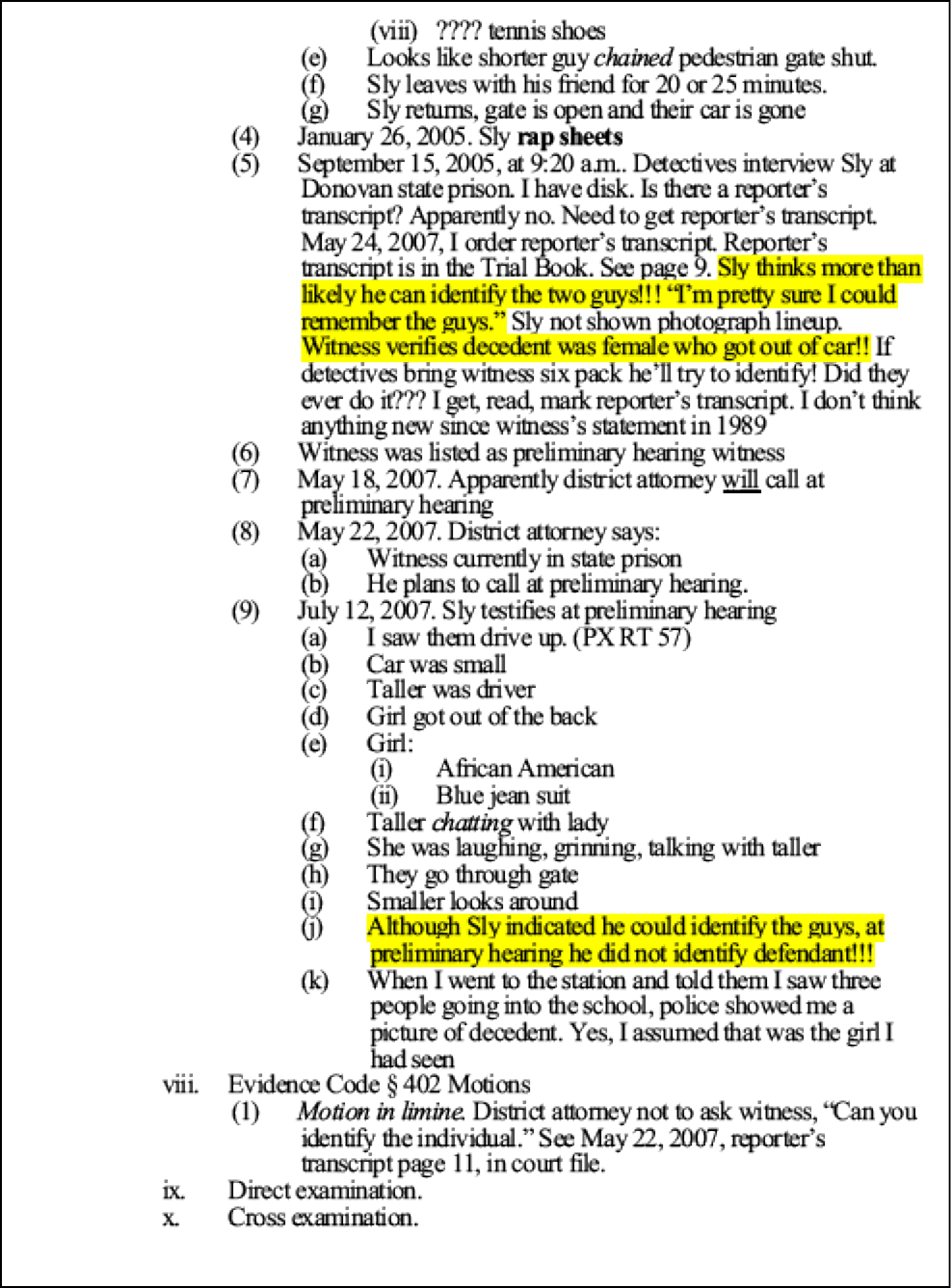 (viii) ???? tennis shoes
(e) Looks like shorter guy chained pedestrian gate shut.
(f) Sly leaves with his friend for 20 or 25 minutes.
(g) Sly returns, gate is open and their car is gone
(4) January 26, 2005. Sly rap sheets
(5) September 15, 2005, at 9:20 a.m.. Detectives interview Sly at Donovan state prison. I have disk. Is there a reporter's transcript? Apparently no. Need to get reporter's transcript. May 24, 2007, I order reporter's transcript. Reporter's transcript is in the Trial Book. See page 9. Sly thinks more than likely he can identify the two guys!!! "I'm pretty sure I could remember the guys." Sly not shown photograph lineup. Witness verifies decedent was female who got out of car!! If detectives bring witness six pack he'll try to identify! Did they ever do it??? I get, read, mark reporter's transcript. I don't think anything new since witness's statement in 1989
(6) Witness was listed as preliminary hearing witness
(7) May 18, 2007. Apparently district attorney will call at preliminary hearing
(8) May 22, 2007. District attorney says:
(a) Witness currently in state prison
(b) He plans to call at preliminary hearing.
(9) July 12, 2007. Sly testifies at preliminary hearing
(a) I saw them drive up. (PX RT 57)
(b) Car was small
(c) Taller was driver
(d) Girl got out of the back
(e) Girl:
(i) African American
(ii) Blue jean suit
(f) Taller chatting with lady
(g) She was laughing, grinning, talking with taller
(h) They go through gate
(i) Smaller looks around
(j) Although Sly indicated he could identify the guys, at preliminary hearing he did not identify defendant!!!
(k) When I went to the station and told them I saw three people going into the school, police showed me a picture of decedent. Yes, I assumed that was the girl I had seen
viii. Evidence Code § 402 Motions
(1) Motion in limine. District attorney not to ask witness, "Can you identify the individual." See May 22, 2007, reporter's transcript page 11, in court file.
ix. Direct examination.
x. Cross examination.